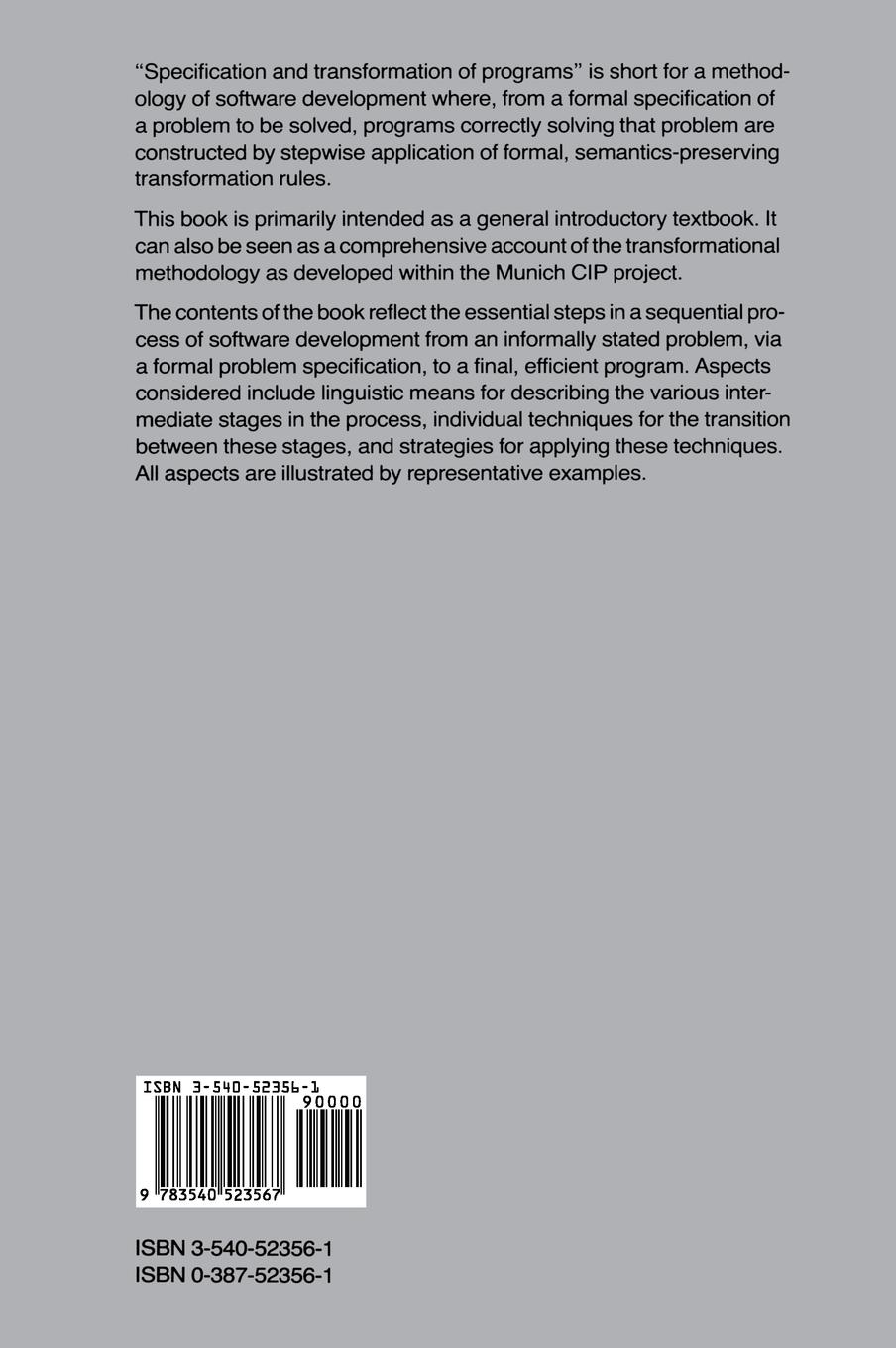 "Specification and transformation of programs" is short for a methodology of software development where, from a formal specification of a problem to be solved, programs correctly solving that problem are constructed by stepwise application of formal, semantics-preserving transformation rules.

This book is primarily intended as a general introductory textbook. It can also be seen as a comprehensive account of the transformational methodology as developed within the Munich CIP project.

The contents of the book reflect the essential steps in a sequential process of software development from an informally stated problem, via a formal problem specification, to a final, efficient program. Aspects considered include linguistic means for describing the various intermediate stages in the process, individual techniques for the transition between these stages, and strategies for applying these techniques. All aspects are illustrated by representative examples.

ISBN 3-540-52356-1
90000
9 783540 523567

ISBN 3-540-52356-1
ISBN 0-387-52356-1